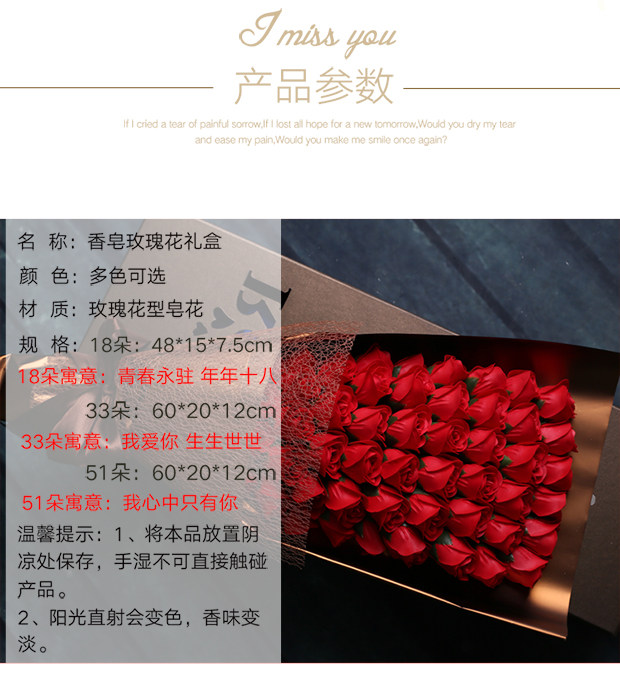 I miss you

产品参数

If I cried a tear of painful sorrow,If I lost all hope for a new tomorrow,Would you dry my tear and ease my pain,Would you make me smile once again?

名 称：香皂玫瑰花礼盒

颜 色：多色可选

材 质：玫瑰花型皂花

规 格：18朵：48*15*7.5cm

18朵寓意：青春永驻 年年十八

33朵：60*20*12cm

33朵寓意：我爱你 生生世世

51朵：60*20*12cm

51朵寓意：我心中只有你

温馨提示：1、将本品放置阴凉处保存，手湿不可直接触碰产品。

2、阳光直射会变色，香味变淡。